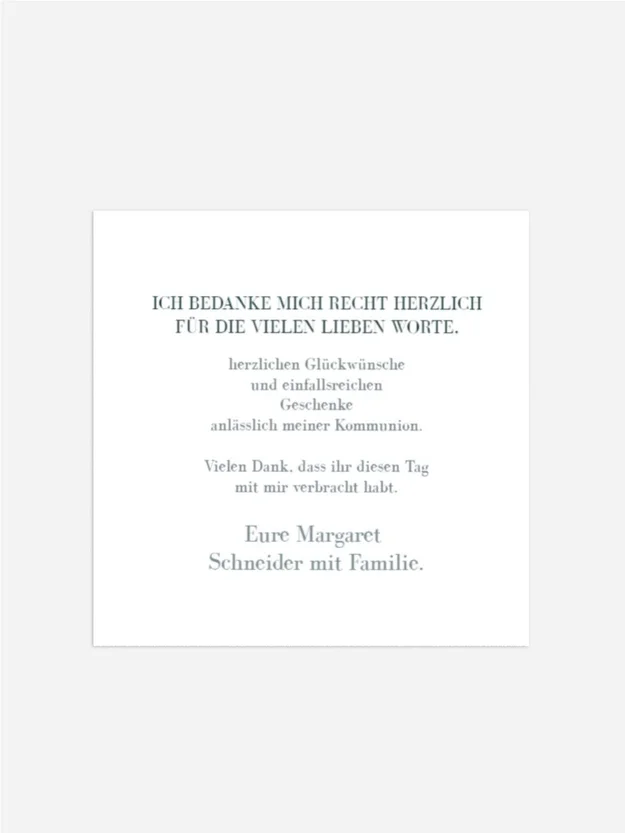 ICH BEDANKE MICH RECHT HERZLICH
FÜR DIE VIELEN LIEBEN WORTE.

herzlichen Glückwünsche
und einfallsreichen
Geschenke
anlässlich meiner Kommunion.

Vielen Dank, dass ihr diesen Tag
mit mir verbracht habt.

Eure Margaret
Schneider mit Familie.